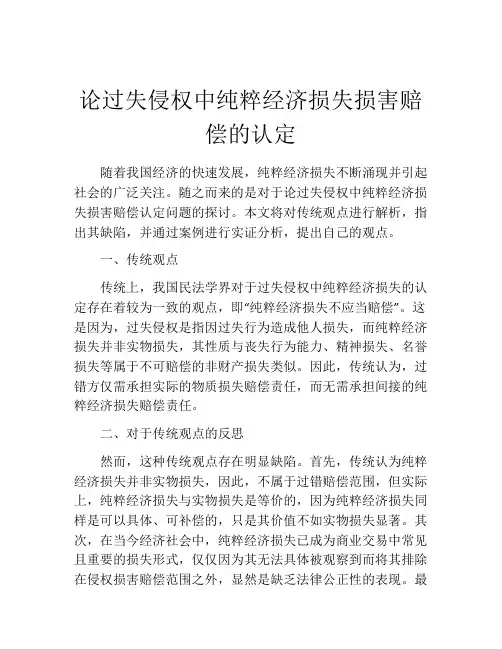 论过失侵权中纯粹经济损失损害赔偿的认定

随着我国经济的快速发展，纯粹经济损失不断涌现并引起社会的广泛关注。随之而来的是对于论过失侵权中纯粹经济损失损害赔偿认定问题的探讨。本文将对传统观点进行解析，指出其缺陷，并通过案例进行实证分析，提出自己的观点。

一、传统观点

传统上，我国民法学界对于过失侵权中纯粹经济损失的认定存在着较为一致的观点，即“纯粹经济损失不应当赔偿”。这是因为，过失侵权是指因过失行为造成他人损失，而纯粹经济损失并非实物损失，其性质与丧失行为能力、精神损失、名誉损失等属于不可赔偿的非财产损失类似。因此，传统认为，过错方仅需承担实际的物质损失赔偿责任，而无需承担间接的纯粹经济损失赔偿责任。

二、对于传统观点的反思

然而，这种传统观点存在明显缺陷。首先，传统认为纯粹经济损失并非实物损失，因此，不属于过错赔偿范围，但实际上，纯粹经济损失与实物损失是等价的，因为纯粹经济损失同样是可以具体、可补偿的，只是其价值不如实物损失显著。其次，在当今经济社会中，纯粹经济损失已成为商业交易中常见且重要的损失形式，仅仅因为其无法具体被观察到而将其排除在侵权损害赔偿范围之外，显然是缺乏法律公正性的表现。最